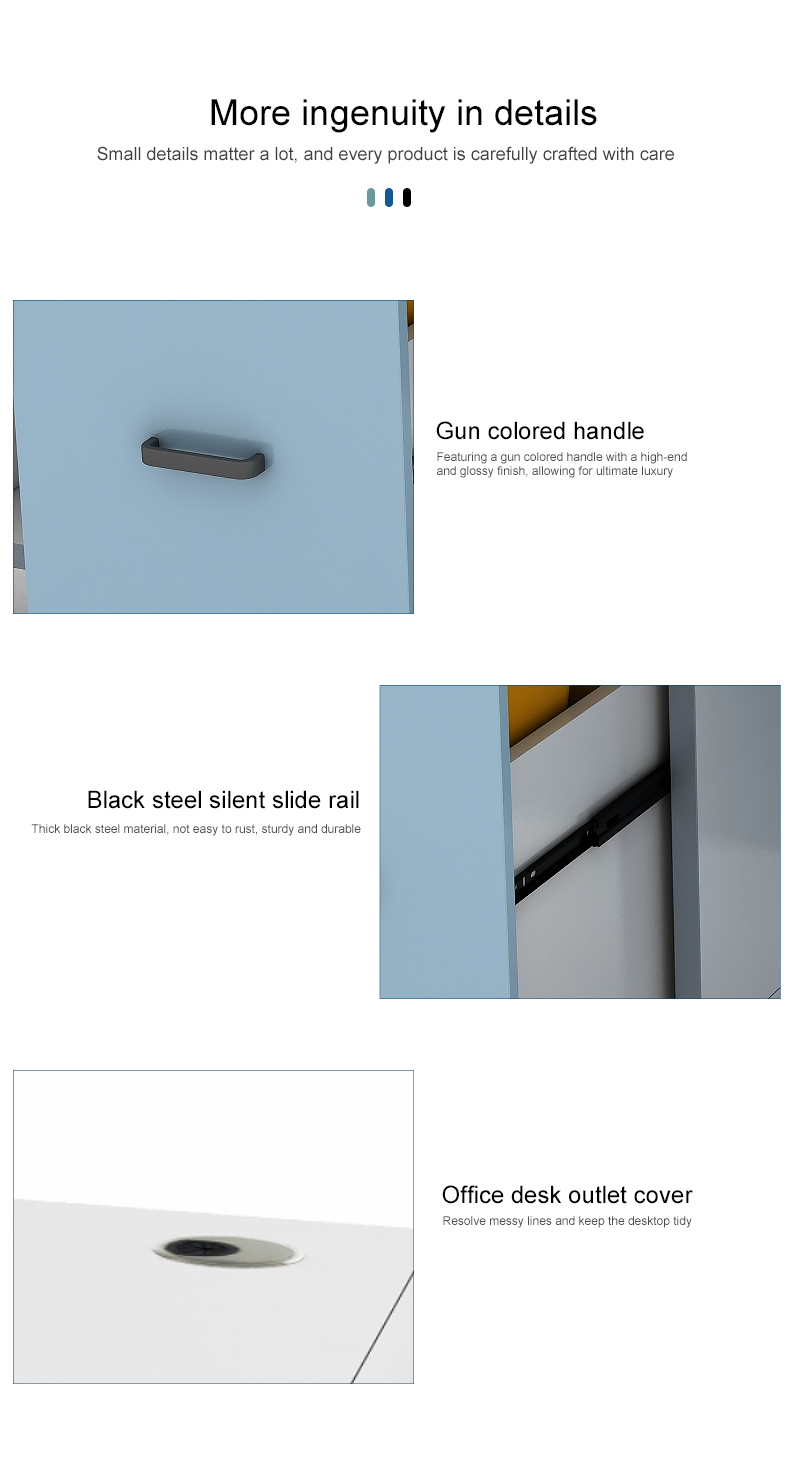 More ingenuity in details

Small details matter a lot, and every product is carefully crafted with care

Gun colored handle

Featuring a gun colored handle with a high-end and glossy finish, allowing for ultimate luxury

Black steel silent slide rail

Thick black steel material, not easy to rust, sturdy and durable

Office desk outlet cover

Resolve messy lines and keep the desktop tidy